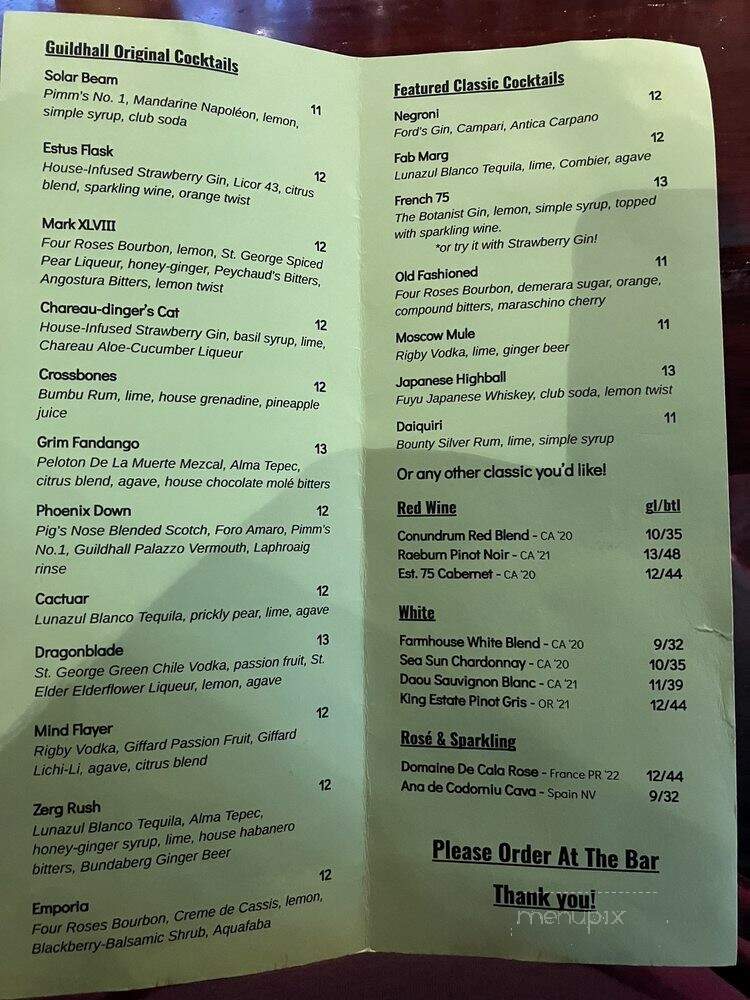 Guildhall Original Cocktails

Solar Beam 11
Pimm's No. 1, Mandarine Napoléon, lemon, simple syrup, club soda

Estus Flask 12
House-Infused Strawberry Gin, Licor 43, citrus blend, sparkling wine, orange twist

Mark XLVIII 12
Four Roses Bourbon, lemon, St. George Spiced Pear Liqueur, honey-ginger, Peychaud's Bitters, Angostura Bitters, lemon twist

Chareau-dinger's Cat 12
House-Infused Strawberry Gin, basil syrup, lime, Chareau Aloe-Cucumber Liqueur

Crossbones 12
Bumbu Rum, lime, house grenadine, pineapple juice

Grim Fandango 13
Peloton De La Muerte Mezcal, Alma Tepec, citrus blend, agave, house chocolate molé bitters

Phoenix Down 12
Pig's Nose Blended Scotch, Foro Amaro, Pimm's No.1, Guildhall Palazzo Vermouth, Laphroaig rinse

Cactuar 12
Lunazul Blanco Tequila, prickly pear, lime, agave

Dragonblade 13
St. George Green Chile Vodka, passion fruit, St. Elder Elderflower Liqueur, lemon, agave

Mind Flayer 12
Rigby Vodka, Giffard Passion Fruit, Giffard Lichi-Li, agave, citrus blend

Zerg Rush 12
Lunazul Blanco Tequila, Alma Tepec, honey-ginger syrup, lime, house habanero bitters, Bundaberg Ginger Beer

Emporia 12
Four Roses Bourbon, Creme de Cassis, lemon, Blackberry-Balsamic Shrub, Aquafaba

Featured Classic Cocktails

Negroni 12
Ford's Gin, Campari, Antica Carpano

Fab Marg 12
Lunazul Blanco Tequila, lime, Combier, agave

French 75 13
The Botanist Gin, lemon, simple syrup, topped with sparkling wine.
*or try it with Strawberry Gin!

Old Fashioned 11
Four Roses Bourbon, demerara sugar, orange, compound bitters, maraschino cherry

Moscow Mule 11
Rigby Vodka, lime, ginger beer

Japanese Highball 13
Fuyu Japanese Whiskey, club soda, lemon twist

Daiquiri 11
Bounty Silver Rum, lime, simple syrup

Or any other classic you'd like!

| Red Wine | gl/btl |
|---|---|
| Conundrum Red Blend - CA '20 | 10/35 |
| Raeburn Pinot Noir - CA '21 | 13/48 |
| Est. 75 Cabernet - CA '20 | 12/44 |

| White | |
|---|---|
| Farmhouse White Blend - CA '20 | 9/32 |
| Sea Sun Chardonnay - CA '20 | 10/35 |
| Daou Sauvignon Blanc - CA '21 | 11/39 |
| King Estate Pinot Gris - OR '21 | 12/44 |

| Rosé & Sparkling | |
|---|---|
| Domaine De Cala Rose - France PR '22 | 12/44 |
| Ana de Codorniu Cava - Spain NV | 9/32 |

Please Order At The Bar

Thank you!

menupix